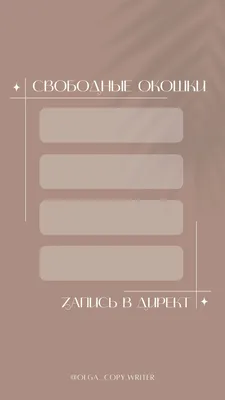 СВОБОДНЫЕ ОКОШКИ

ЗАПИСЬ В ДИРЕКТ

@OLGA_COPY.WRITER